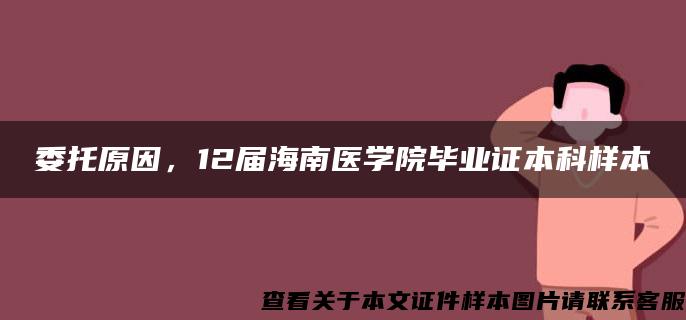 委托原因，12届海南医学院毕业证本科样本

查看关于本文证件样本图片请联系客服